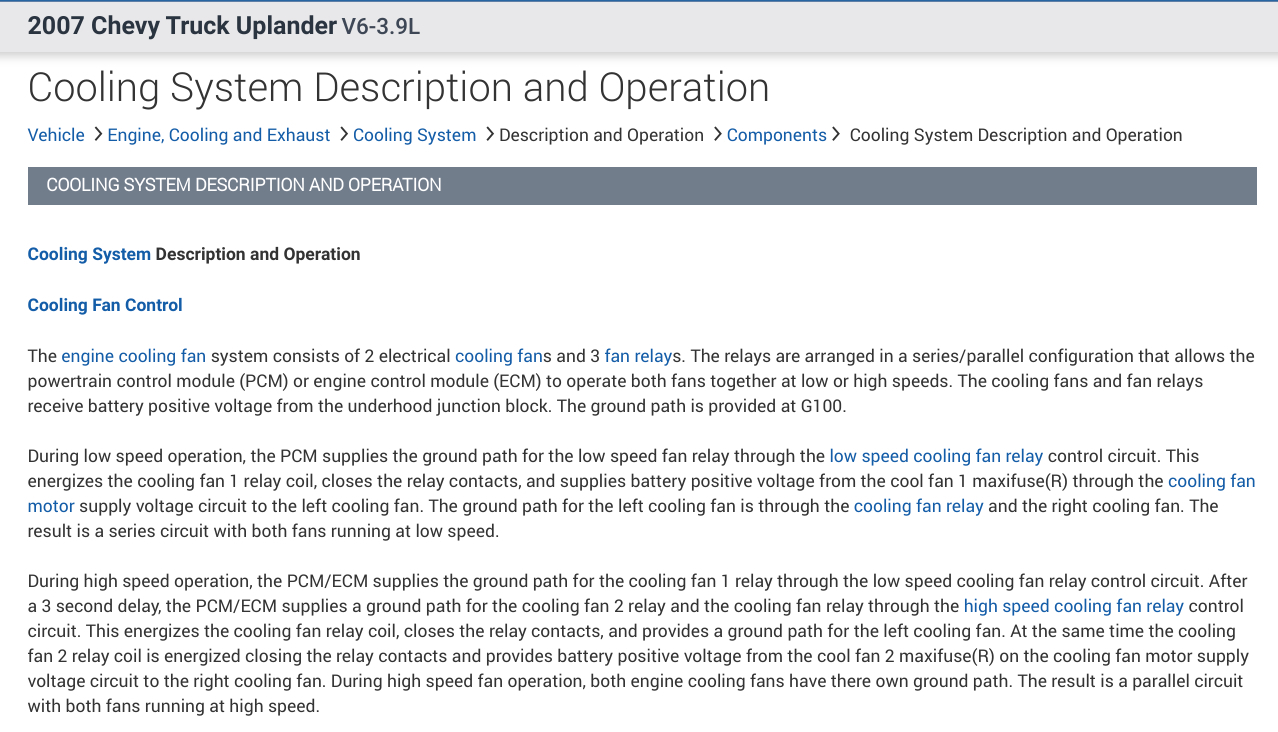 2007 Chevy Truck Uplander V6-3.9L

Cooling System Description and Operation

Vehicle > Engine, Cooling and Exhaust > Cooling System > Description and Operation > Components > Cooling System Description and Operation

COOLING SYSTEM DESCRIPTION AND OPERATION

Cooling System Description and Operation

Cooling Fan Control

The engine cooling fan system consists of 2 electrical cooling fans and 3 fan relays. The relays are arranged in a series/parallel configuration that allows the powertrain control module (PCM) or engine control module (ECM) to operate both fans together at low or high speeds. The cooling fans and fan relays receive battery positive voltage from the underhood junction block. The ground path is provided at G100.

During low speed operation, the PCM supplies the ground path for the low speed fan relay through the low speed cooling fan relay control circuit. This energizes the cooling fan 1 relay coil, closes the relay contacts, and supplies battery positive voltage from the cool fan 1 maxifuse(R) through the cooling fan motor supply voltage circuit to the left cooling fan. The ground path for the left cooling fan is through the cooling fan relay and the right cooling fan. The result is a series circuit with both fans running at low speed.

During high speed operation, the PCM/ECM supplies the ground path for the cooling fan 1 relay through the low speed cooling fan relay control circuit. After a 3 second delay, the PCM/ECM supplies a ground path for the cooling fan 2 relay and the cooling fan relay through the high speed cooling fan relay control circuit. This energizes the cooling fan relay coil, closes the relay contacts, and provides a ground path for the left cooling fan. At the same time the cooling fan 2 relay coil is energized closing the relay contacts and provides battery positive voltage from the cool fan 2 maxifuse(R) on the cooling fan motor supply voltage circuit to the right cooling fan. During high speed fan operation, both engine cooling fans have there own ground path. The result is a parallel circuit with both fans running at high speed.